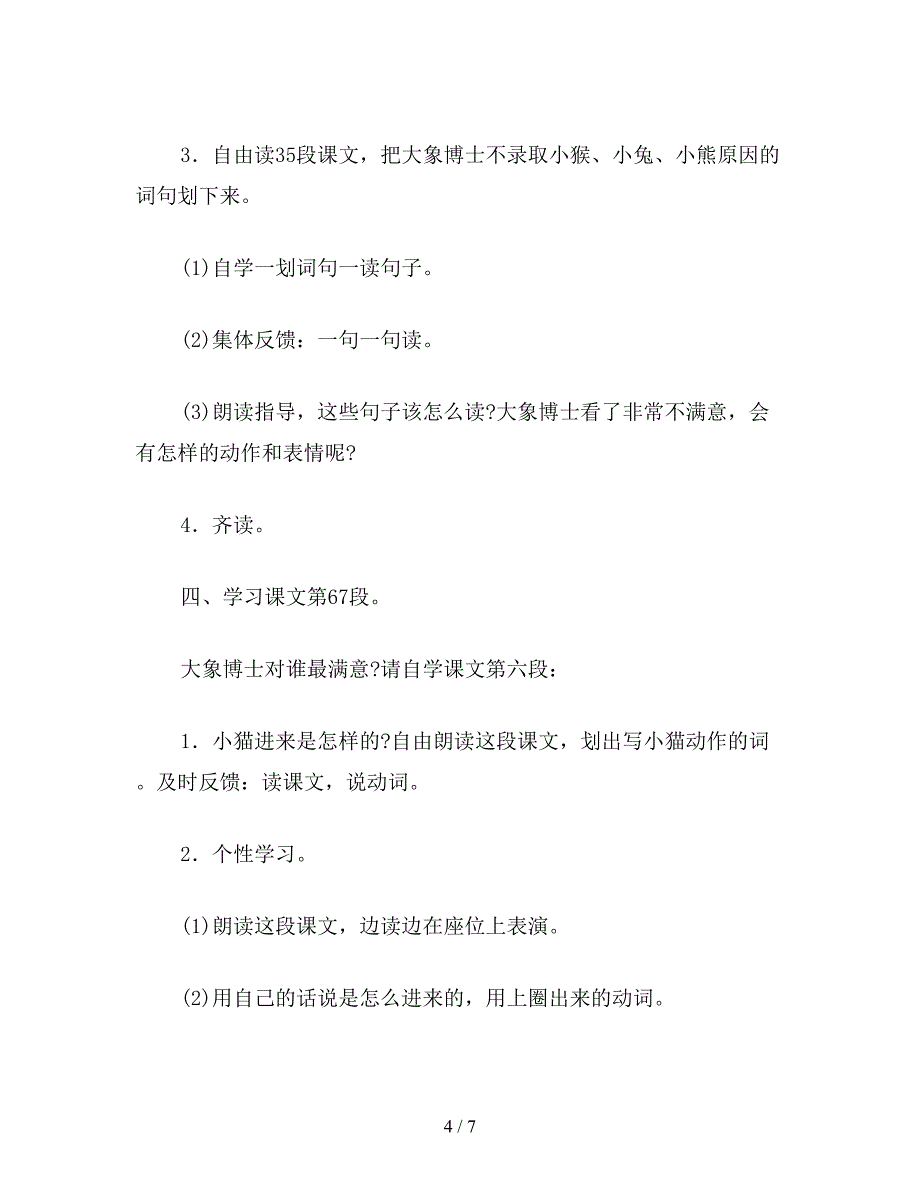 3．自由读35段课文，把大象博士不录取小猴、小兔、小熊原因的词句划下来。

(1)自学一划词句一读句子。

(2)集体反馈：一句一句读。

(3)朗读指导，这些句子该怎么读?大象博士看了非常不满意，会有怎样的动作和表情呢?

4．齐读。

四、学习课文第67段。

大象博士对谁最满意?请自学课文第六段：

1．小猫进来是怎样的?自由朗读这段课文，划出写小猫动作的词。及时反馈：读课文，说动词。

2．个性学习。

(1)朗读这段课文，边读边在座位上表演。

(2)用自己的话说是怎么进来的，用上圈出来的动词。

4 / 7